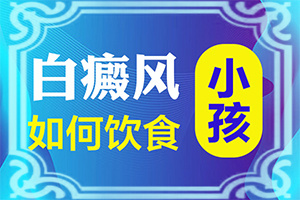 白癜风
如何饮食

小孩